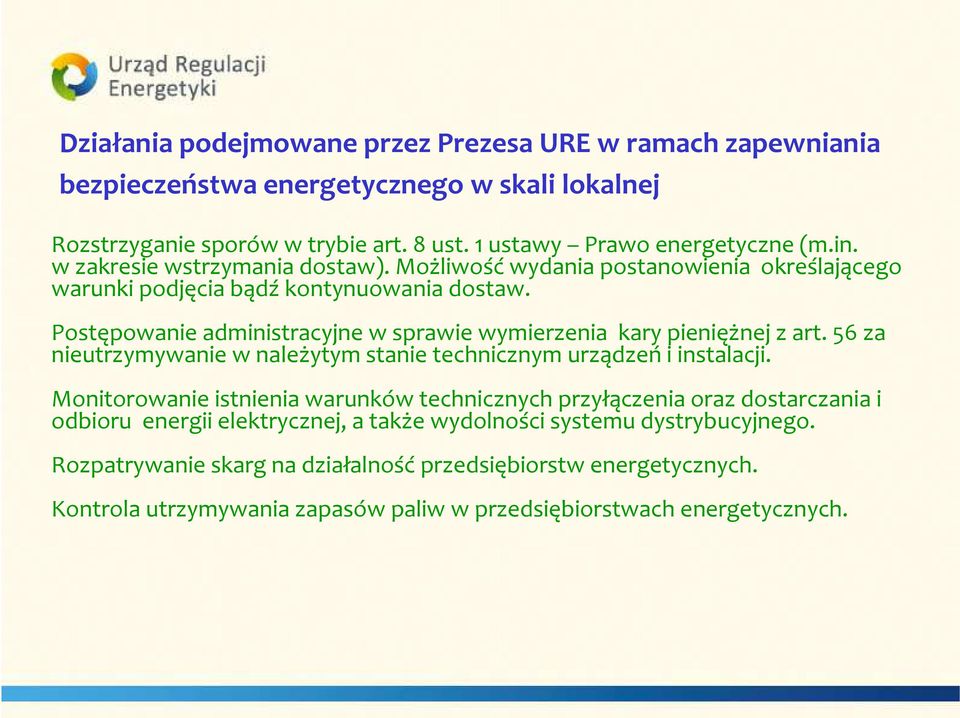 Urząd Regulacji Energetyki

Działania podejmowane przez Prezesa URE w ramach zapewniania bezpieczeństwa energetycznego w skali lokalnej

Rozstrzyganie sporów w trybie art. 8 ust. 1 ustawy – Prawo energetyczne (m.in. w zakresie wstrzymania dostaw). Możliwość wydania postanowienia określającego warunki podjęcia bądź kontynuowania dostaw.

Postępowanie administracyjne w sprawie wymierzenia kary pieniężnej z art. 56 za nieutrzymywanie w należytym stanie technicznym urządzeń i instalacji.

Monitorowanie istnienia warunków technicznych przyłączenia oraz dostarczania i odbioru energii elektrycznej, a także wydolności systemu dystrybucyjnego.

Rozpatrywanie skarg na działalność przedsiębiorstw energetycznych.

Kontrola utrzymywania zapasów paliw w przedsiębiorstwach energetycznych.